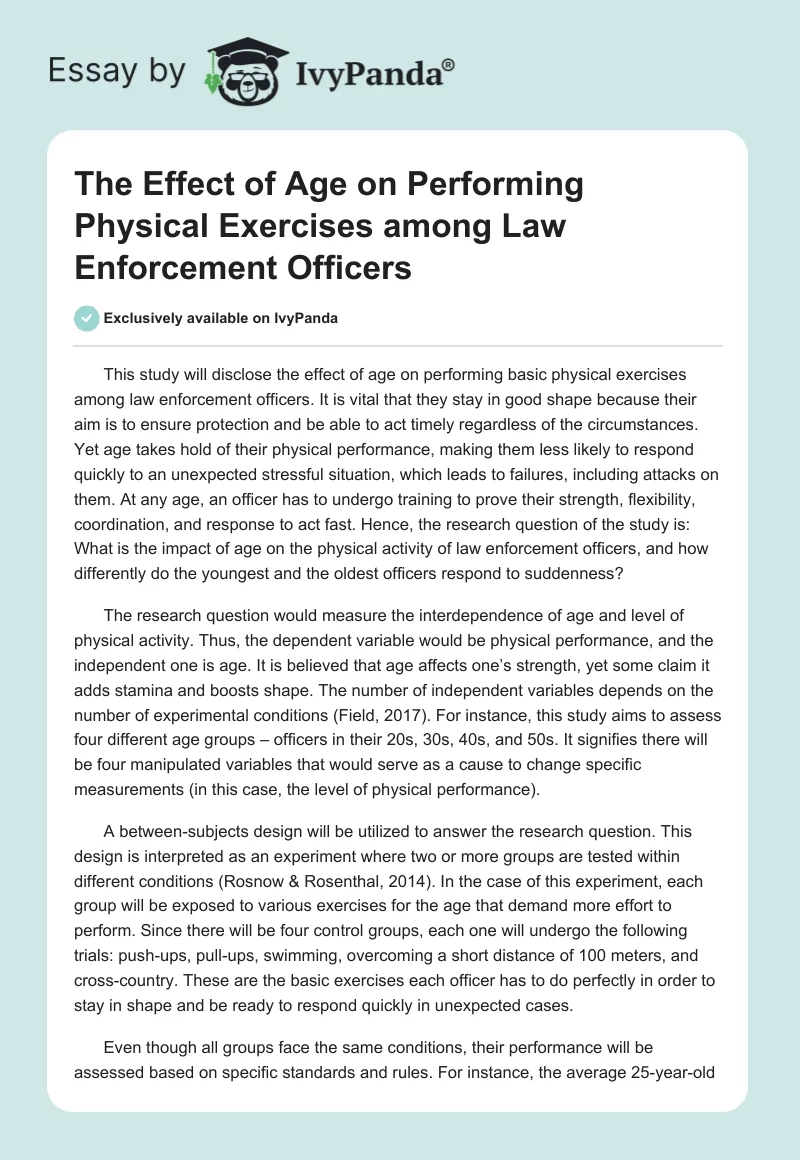 Essay by IvyPanda®

The Effect of Age on Performing Physical Exercises among Law Enforcement Officers

Exclusively available on IvyPanda

This study will disclose the effect of age on performing basic physical exercises among law enforcement officers. It is vital that they stay in good shape because their aim is to ensure protection and be able to act timely regardless of the circumstances. Yet age takes hold of their physical performance, making them less likely to respond quickly to an unexpected stressful situation, which leads to failures, including attacks on them. At any age, an officer has to undergo training to prove their strength, flexibility, coordination, and response to act fast. Hence, the research question of the study is: What is the impact of age on the physical activity of law enforcement officers, and how differently do the youngest and the oldest officers respond to suddenness?

The research question would measure the interdependence of age and level of physical activity. Thus, the dependent variable would be physical performance, and the independent one is age. It is believed that age affects one's strength, yet some claim it adds stamina and boosts shape. The number of independent variables depends on the number of experimental conditions (Field, 2017). For instance, this study aims to assess four different age groups – officers in their 20s, 30s, 40s, and 50s. It signifies there will be four manipulated variables that would serve as a cause to change specific measurements (in this case, the level of physical performance).

A between-subjects design will be utilized to answer the research question. This design is interpreted as an experiment where two or more groups are tested within different conditions (Rosnow & Rosenthal, 2014). In the case of this experiment, each group will be exposed to various exercises for the age that demand more effort to perform. Since there will be four control groups, each one will undergo the following trials: push-ups, pull-ups, swimming, overcoming a short distance of 100 meters, and cross-country. These are the basic exercises each officer has to do perfectly in order to stay in shape and be ready to respond quickly in unexpected cases.

Even though all groups face the same conditions, their performance will be assessed based on specific standards and rules. For instance, the average 25-year-old